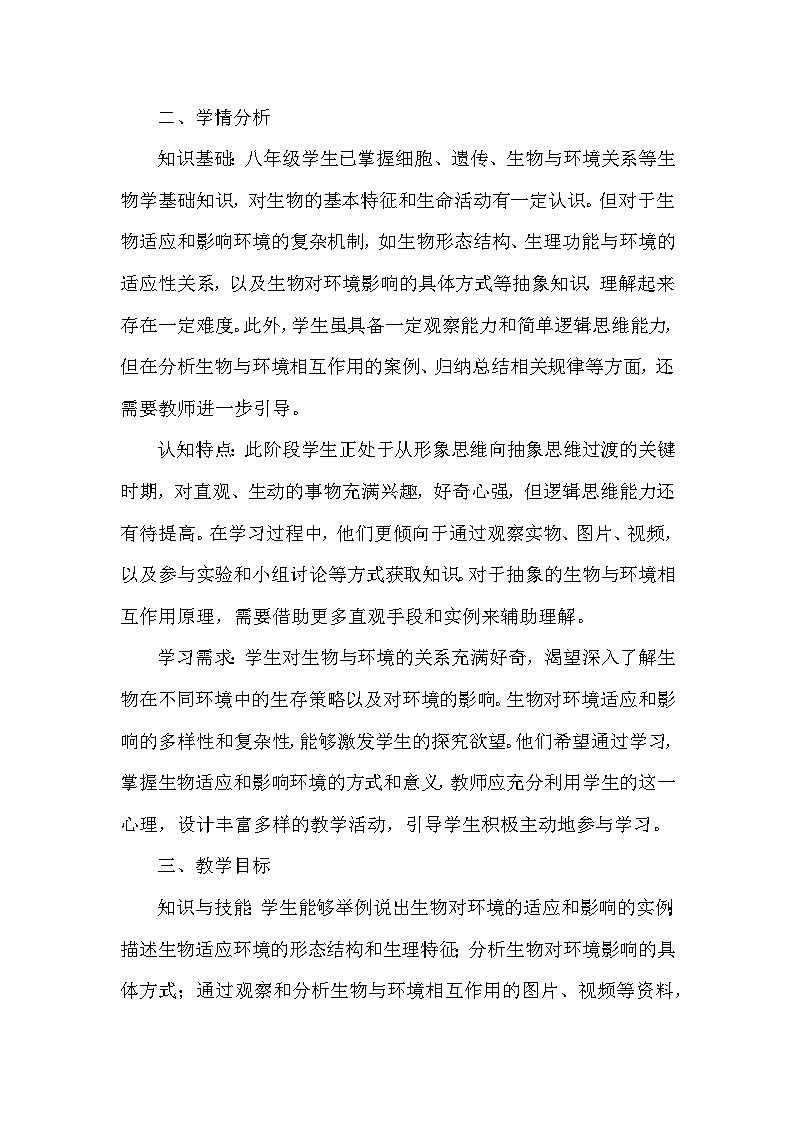 二、学情分析

知识基础：八年级学生已掌握细胞、遗传、生物与环境关系等生物学基础知识，对生物的基本特征和生命活动有一定认识。但对于生物适应和影响环境的复杂机制，如生物形态结构、生理功能与环境的适应性关系，以及生物对环境影响的具体方式等抽象知识，理解起来存在一定难度。此外，学生虽具备一定观察能力和简单逻辑思维能力，但在分析生物与环境相互作用的案例、归纳总结相关规律等方面，还需要教师进一步引导。

认知特点：此阶段学生正处于从形象思维向抽象思维过渡的关键时期，对直观、生动的事物充满兴趣，好奇心强，但逻辑思维能力还有待提高。在学习过程中，他们更倾向于通过观察实物、图片、视频，以及参与实验和小组讨论等方式获取知识。对于抽象的生物与环境相互作用原理，需要借助更多直观手段和实例来辅助理解。

学习需求：学生对生物与环境的关系充满好奇，渴望深入了解生物在不同环境中的生存策略以及对环境的影响。生物对环境适应和影响的多样性和复杂性，能够激发学生的探究欲望。他们希望通过学习，掌握生物适应和影响环境的方式和意义，教师应充分利用学生的这一心理，设计丰富多样的教学活动，引导学生积极主动地参与学习。

三、教学目标

知识与技能：学生能够举例说出生物对环境的适应和影响的实例；描述生物适应环境的形态结构和生理特征；分析生物对环境影响的具体方式；通过观察和分析生物与环境相互作用的图片、视频等资料，